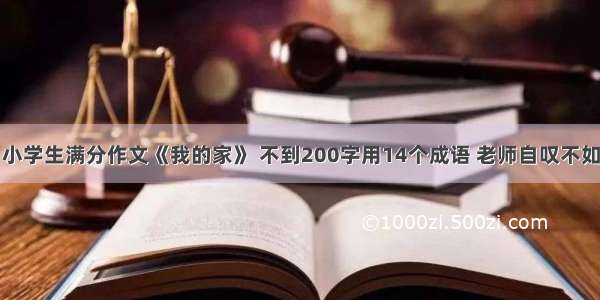 小学生满分作文《我的家》 不到200字用14个成语 老师自叹不如

©1000zl.500zi.com